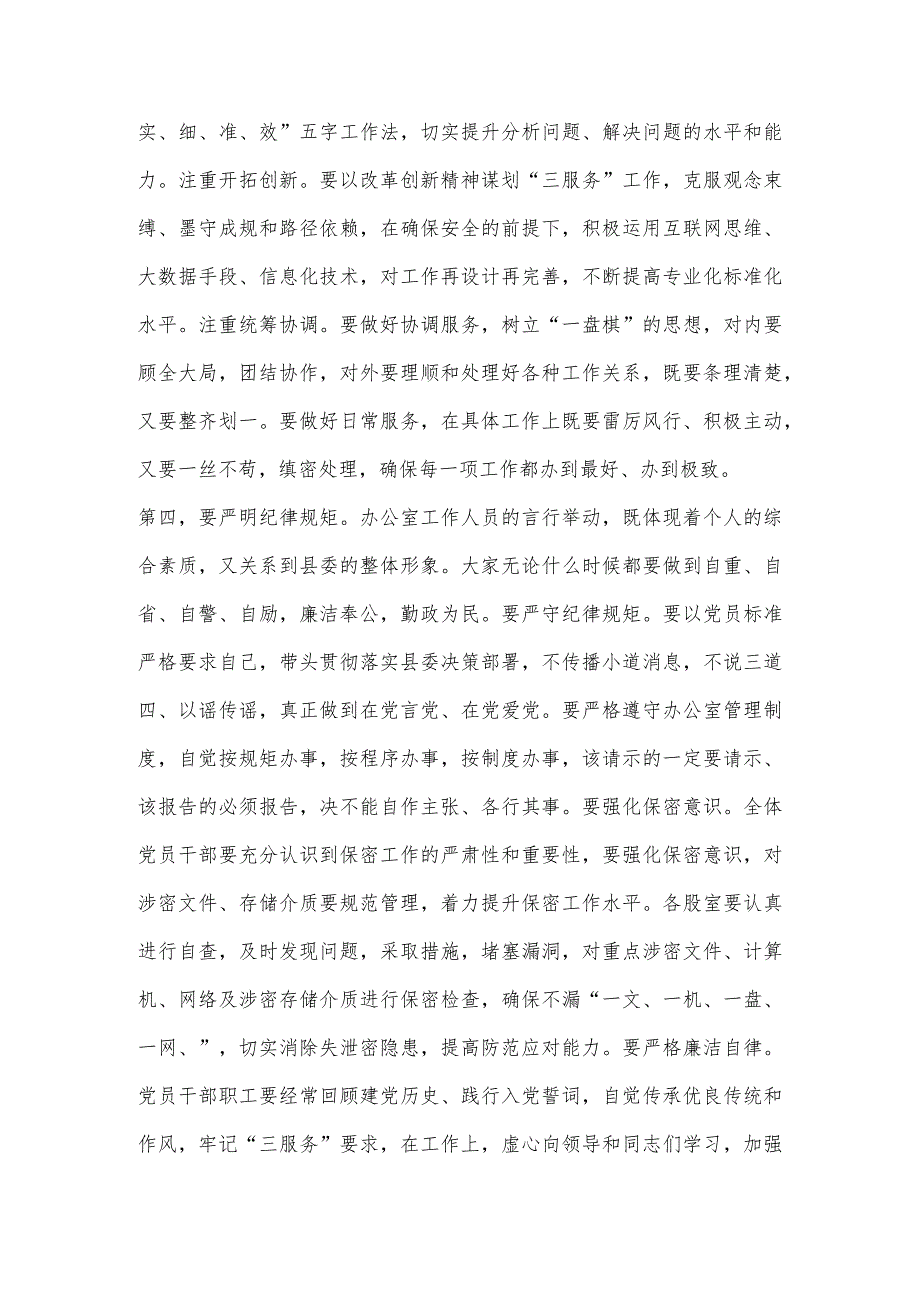 实、细、准、效”五字工作法，切实提升分析问题、解决问题的水平和能力。注重开拓创新。要以改革创新精神谋划“三服务”工作，克服观念束缚、墨守成规和路径依赖，在确保安全的前提下，积极运用互联网思维、大数据手段、信息化技术，对工作再设计再完善，不断提高专业化标准化水平。注重统筹协调。要做好协调服务，树立“一盘棋”的思想，对内要顾全大局，团结协作，对外要理顺和处理好各种工作关系，既要条理清楚，又要整齐划一。要做好日常服务，在具体工作上既要雷厉风行、积极主动，又要一丝不苟，缜密处理，确保每一项工作都办到最好、办到极致。

第四，要严明纪律规矩。办公室工作人员的言行举动，既体现着个人的综合素质，又关系到县委的整体形象。大家无论什么时候都要做到自重、自省、自警、自励，廉洁奉公，勤政为民。要严守纪律规矩。要以党员标准严格要求自己，带头贯彻落实县委决策部署，不传播小道消息，不说三道四、以谣传谣，真正做到在党言党、在党爱党。要严格遵守办公室管理制度，自觉按规矩办事，按程序办事，按制度办事，该请示的一定要请示、该报告的必须报告，决不能自作主张、各行其事。要强化保密意识。全体党员干部要充分认识到保密工作的严肃性和重要性，要强化保密意识，对涉密文件、存储介质要规范管理，着力提升保密工作水平。各股室要认真进行自查，及时发现问题，采取措施，堵塞漏洞，对重点涉密文件、计算机、网络及涉密存储介质进行保密检查，确保不漏“一文、一机、一盘、一网、”，切实消除失泄密隐患，提高防范应对能力。要严格廉洁自律。党员干部职工要经常回顾建党历史、践行入党誓词，自觉传承优良传统和作风，牢记“三服务”要求，在工作上，虚心向领导和同志们学习，加强